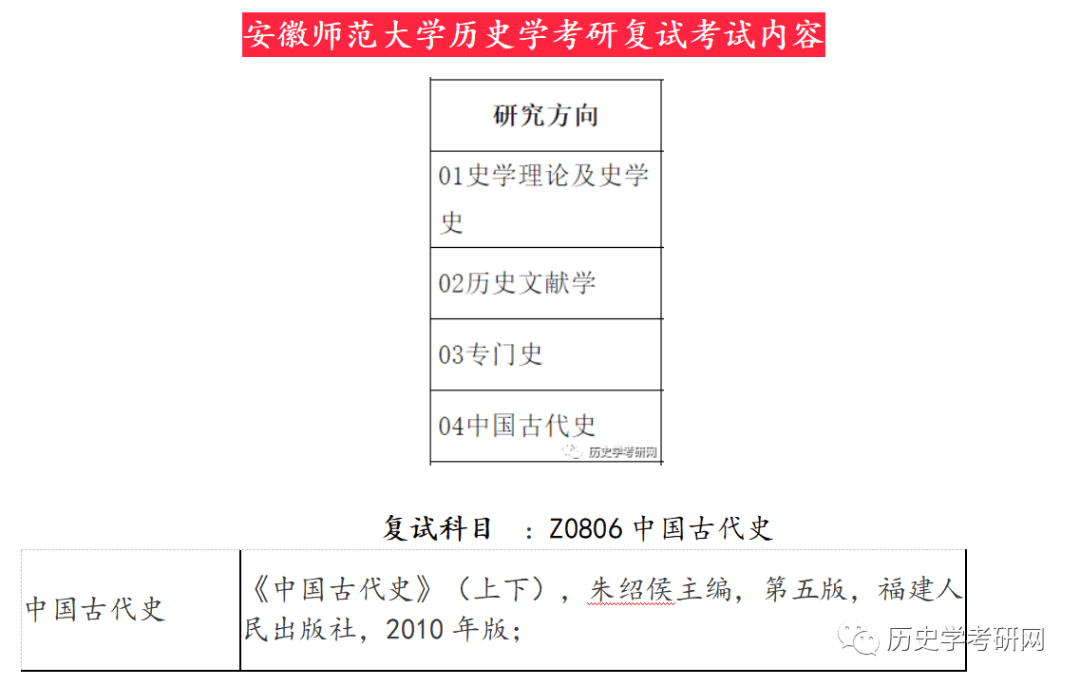 安徽师范大学历史学考研复试考试内容

| 研究方向 |
|---|
| 01史学理论及史学史 |
| 02历史文献学 |
| 03专门史 |
| 04中国古代史 |

历史学考研网

复试科目 ：Z0806 中国古代史

| 中国古代史 | 《中国古代史》（上下），朱绍侯主编，第五版，福建人民出版社，2010 年版； |
|---|---|

历史学考研网